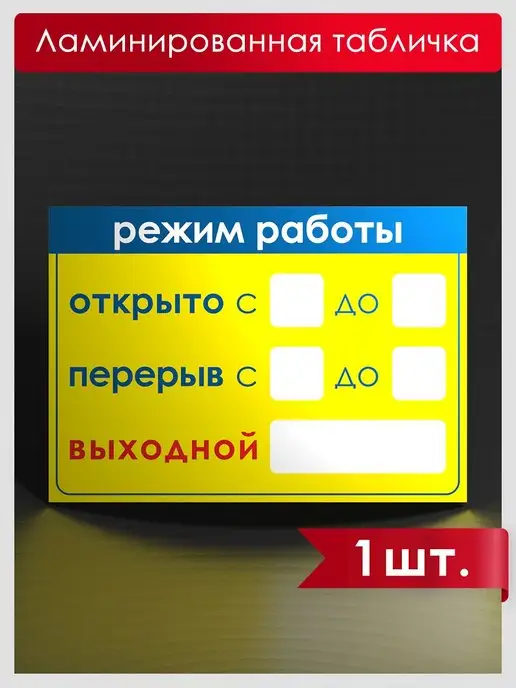 Ламинированная табличка

режим работы

открыто с до

перерыв с до

выходной

1 шт.